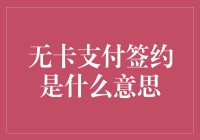 无卡支付签约是什么意思